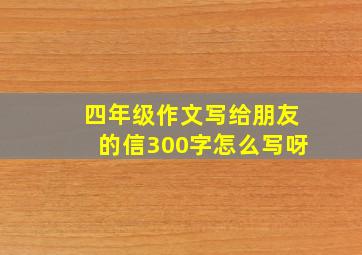 四年级作文写给朋友的信300字怎么写呀